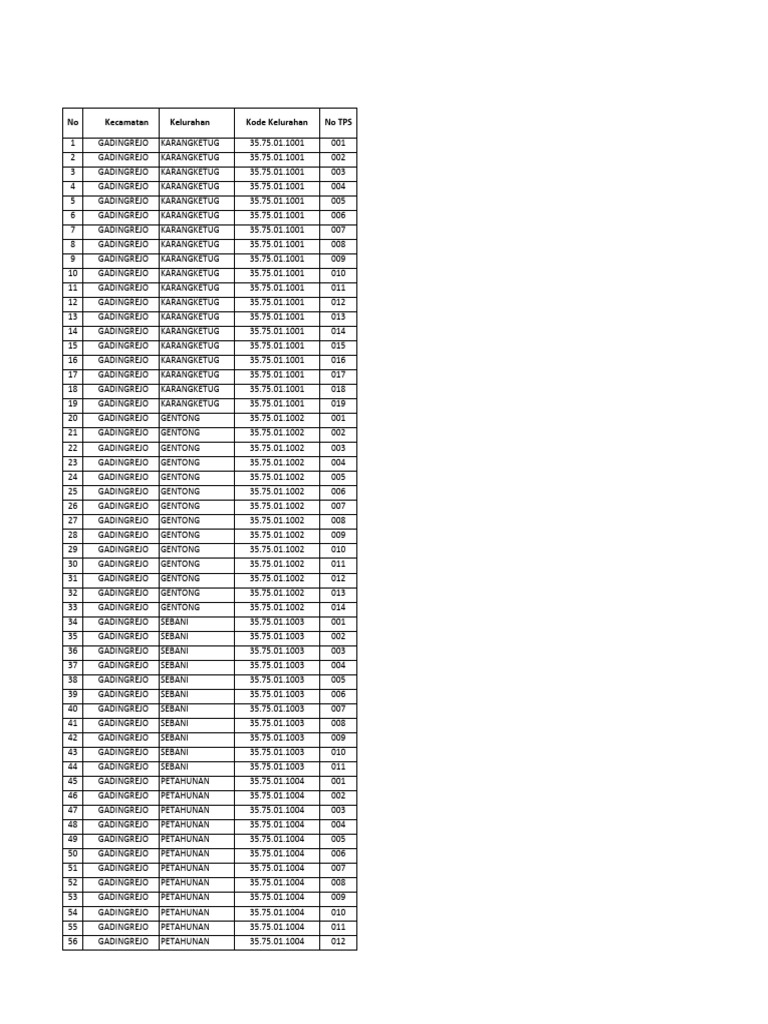 | No | Kecamatan | Kelurahan | Kode Kelurahan | No TPS |
|---|---|---|---|---|
| 1 | GADINGREJO | KARANGKETUG | 35.75.01.1001 | 001 |
| 2 | GADINGREJO | KARANGKETUG | 35.75.01.1001 | 002 |
| 3 | GADINGREJO | KARANGKETUG | 35.75.01.1001 | 003 |
| 4 | GADINGREJO | KARANGKETUG | 35.75.01.1001 | 004 |
| 5 | GADINGREJO | KARANGKETUG | 35.75.01.1001 | 005 |
| 6 | GADINGREJO | KARANGKETUG | 35.75.01.1001 | 006 |
| 7 | GADINGREJO | KARANGKETUG | 35.75.01.1001 | 007 |
| 8 | GADINGREJO | KARANGKETUG | 35.75.01.1001 | 008 |
| 9 | GADINGREJO | KARANGKETUG | 35.75.01.1001 | 009 |
| 10 | GADINGREJO | KARANGKETUG | 35.75.01.1001 | 010 |
| 11 | GADINGREJO | KARANGKETUG | 35.75.01.1001 | 011 |
| 12 | GADINGREJO | KARANGKETUG | 35.75.01.1001 | 012 |
| 13 | GADINGREJO | KARANGKETUG | 35.75.01.1001 | 013 |
| 14 | GADINGREJO | KARANGKETUG | 35.75.01.1001 | 014 |
| 15 | GADINGREJO | KARANGKETUG | 35.75.01.1001 | 015 |
| 16 | GADINGREJO | KARANGKETUG | 35.75.01.1001 | 016 |
| 17 | GADINGREJO | KARANGKETUG | 35.75.01.1001 | 017 |
| 18 | GADINGREJO | KARANGKETUG | 35.75.01.1001 | 018 |
| 19 | GADINGREJO | KARANGKETUG | 35.75.01.1001 | 019 |
| 20 | GADINGREJO | GENTONG | 35.75.01.1002 | 001 |
| 21 | GADINGREJO | GENTONG | 35.75.01.1002 | 002 |
| 22 | GADINGREJO | GENTONG | 35.75.01.1002 | 003 |
| 23 | GADINGREJO | GENTONG | 35.75.01.1002 | 004 |
| 24 | GADINGREJO | GENTONG | 35.75.01.1002 | 005 |
| 25 | GADINGREJO | GENTONG | 35.75.01.1002 | 006 |
| 26 | GADINGREJO | GENTONG | 35.75.01.1002 | 007 |
| 27 | GADINGREJO | GENTONG | 35.75.01.1002 | 008 |
| 28 | GADINGREJO | GENTONG | 35.75.01.1002 | 009 |
| 29 | GADINGREJO | GENTONG | 35.75.01.1002 | 010 |
| 30 | GADINGREJO | GENTONG | 35.75.01.1002 | 011 |
| 31 | GADINGREJO | GENTONG | 35.75.01.1002 | 012 |
| 32 | GADINGREJO | GENTONG | 35.75.01.1002 | 013 |
| 33 | GADINGREJO | GENTONG | 35.75.01.1002 | 014 |
| 34 | GADINGREJO | SEBANI | 35.75.01.1003 | 001 |
| 35 | GADINGREJO | SEBANI | 35.75.01.1003 | 002 |
| 36 | GADINGREJO | SEBANI | 35.75.01.1003 | 003 |
| 37 | GADINGREJO | SEBANI | 35.75.01.1003 | 004 |
| 38 | GADINGREJO | SEBANI | 35.75.01.1003 | 005 |
| 39 | GADINGREJO | SEBANI | 35.75.01.1003 | 006 |
| 40 | GADINGREJO | SEBANI | 35.75.01.1003 | 007 |
| 41 | GADINGREJO | SEBANI | 35.75.01.1003 | 008 |
| 42 | GADINGREJO | SEBANI | 35.75.01.1003 | 009 |
| 43 | GADINGREJO | SEBANI | 35.75.01.1003 | 010 |
| 44 | GADINGREJO | SEBANI | 35.75.01.1003 | 011 |
| 45 | GADINGREJO | PETAHUNAN | 35.75.01.1004 | 001 |
| 46 | GADINGREJO | PETAHUNAN | 35.75.01.1004 | 002 |
| 47 | GADINGREJO | PETAHUNAN | 35.75.01.1004 | 003 |
| 48 | GADINGREJO | PETAHUNAN | 35.75.01.1004 | 004 |
| 49 | GADINGREJO | PETAHUNAN | 35.75.01.1004 | 005 |
| 50 | GADINGREJO | PETAHUNAN | 35.75.01.1004 | 006 |
| 51 | GADINGREJO | PETAHUNAN | 35.75.01.1004 | 007 |
| 52 | GADINGREJO | PETAHUNAN | 35.75.01.1004 | 008 |
| 53 | GADINGREJO | PETAHUNAN | 35.75.01.1004 | 009 |
| 54 | GADINGREJO | PETAHUNAN | 35.75.01.1004 | 010 |
| 55 | GADINGREJO | PETAHUNAN | 35.75.01.1004 | 011 |
| 56 | GADINGREJO | PETAHUNAN | 35.75.01.1004 | 012 |